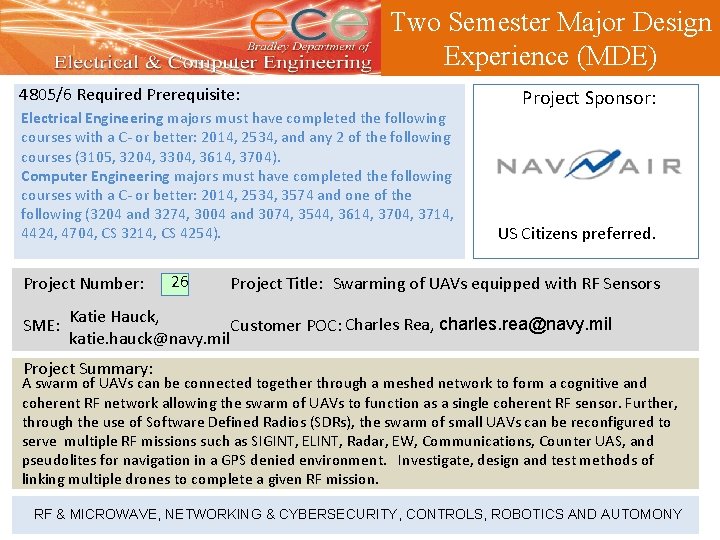 ece
Bradley Department of
Electrical & Computer Engineering

Two Semester Major Design Experience (MDE)

4805/6 Required Prerequisite:
Electrical Engineering majors must have completed the following courses with a C- or better: 2014, 2534, and any 2 of the following courses (3105, 3204, 3304, 3614, 3704).
Computer Engineering majors must have completed the following courses with a C- or better: 2014, 2534, 3574 and one of the following (3204 and 3274, 3004 and 3074, 3544, 3614, 3704, 3714, 4424, 4704, CS 3214, CS 4254).

Project Sponsor:
NAVAIR
US Citizens preferred.

Project Number: 26
Project Title: Swarming of UAVs equipped with RF Sensors

SME: Katie Hauck, katie.hauck@navy.mil
Customer POC: Charles Rea, charles.rea@navy.mil

Project Summary:
A swarm of UAVs can be connected together through a meshed network to form a cognitive and coherent RF network allowing the swarm of UAVs to function as a single coherent RF sensor. Further, through the use of Software Defined Radios (SDRs), the swarm of small UAVs can be reconfigured to serve multiple RF missions such as SIGINT, ELINT, Radar, EW, Communications, Counter UAS, and pseudolites for navigation in a GPS denied environment. Investigate, design and test methods of linking multiple drones to complete a given RF mission.

RF & MICROWAVE, NETWORKING & CYBERSECURITY, CONTROLS, ROBOTICS AND AUTOMONY